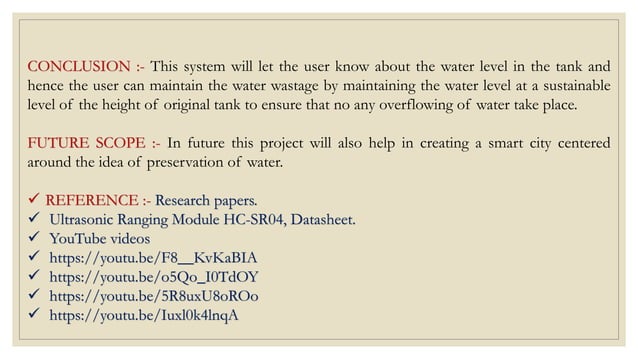 CONCLUSION :- This system will let the user know about the water level in the tank and hence the user can maintain the water wastage by maintaining the water level at a sustainable level of the height of original tank to ensure that no any overflowing of water take place.

FUTURE SCOPE :- In future this project will also help in creating a smart city centered around the idea of preservation of water.

✓ REFERENCE :- Research papers.
✓ Ultrasonic Ranging Module HC-SR04, Datasheet.
✓ YouTube videos
✓ https://youtu.be/F8__KvKaBIA
✓ https://youtu.be/o5Qo_I0TdOY
✓ https://youtu.be/5R8uxU8oROo
✓ https://youtu.be/Iuxl0k4lnqA